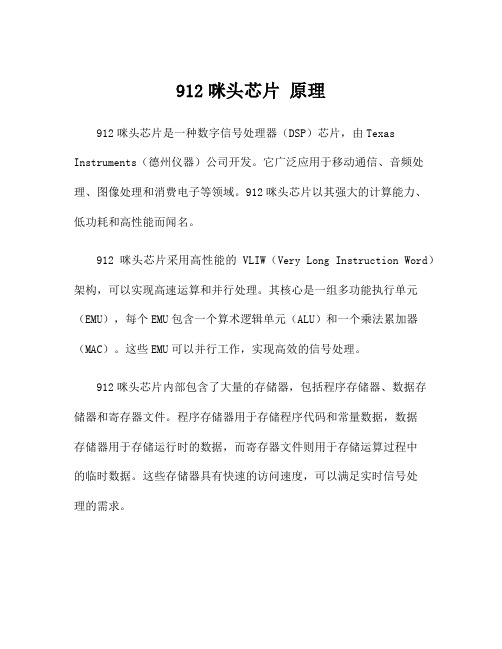 912 咪头芯片 原理

912 咪头芯片是一种数字信号处理器（DSP）芯片，由 Texas Instruments（德州仪器）公司开发。它广泛应用于移动通信、音频处理、图像处理和消费电子等领域。912 咪头芯片以其强大的计算能力、低功耗和高性能而闻名。

912 咪头芯片采用高性能的 VLIW（Very Long Instruction Word）架构，可以实现高速运算和并行处理。其核心是一组多功能执行单元（EMU），每个 EMU 包含一个算术逻辑单元（ALU）和一个乘法累加器（MAC）。这些 EMU 可以并行工作，实现高效的信号处理。

912 咪头芯片内部包含了大量的存储器，包括程序存储器、数据存储器和寄存器文件。程序存储器用于存储程序代码和常量数据，数据存储器用于存储运行时的数据，而寄存器文件则用于存储运算过程中的临时数据。这些存储器具有快速的访问速度，可以满足实时信号处理的需求。